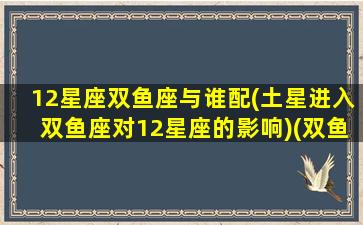 12星座双鱼座与谁配(土星进入双鱼座对12星座的影响)(双鱼